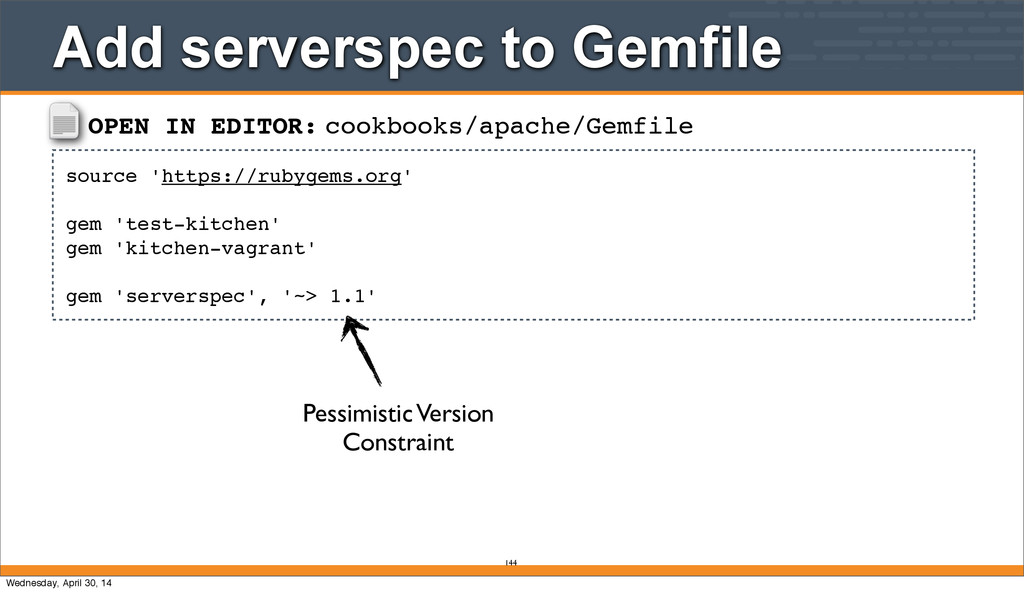 Add serverspec to Gemfile

OPEN IN EDITOR: cookbooks/apache/Gemfile

source 'https://rubygems.org'

gem 'test-kitchen'
gem 'kitchen-vagrant'

gem 'serverspec', '~> 1.1'

Pessimistic Version
Constraint

144

Wednesday, April 30, 14